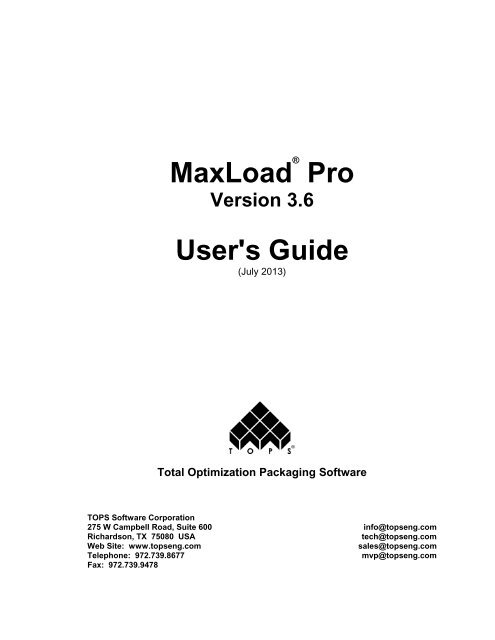 MaxLoad® Pro
Version 3.6

User's Guide
(July 2013)

TOPS®

Total Optimization Packaging Software

TOPS Software Corporation
275 W Campbell Road, Suite 600
Richardson, TX 75080 USA
Web Site: www.topseng.com
Telephone: 972.739.8677
Fax: 972.739.9478

info@topseng.com
tech@topseng.com
sales@topseng.com
mvp@topseng.com